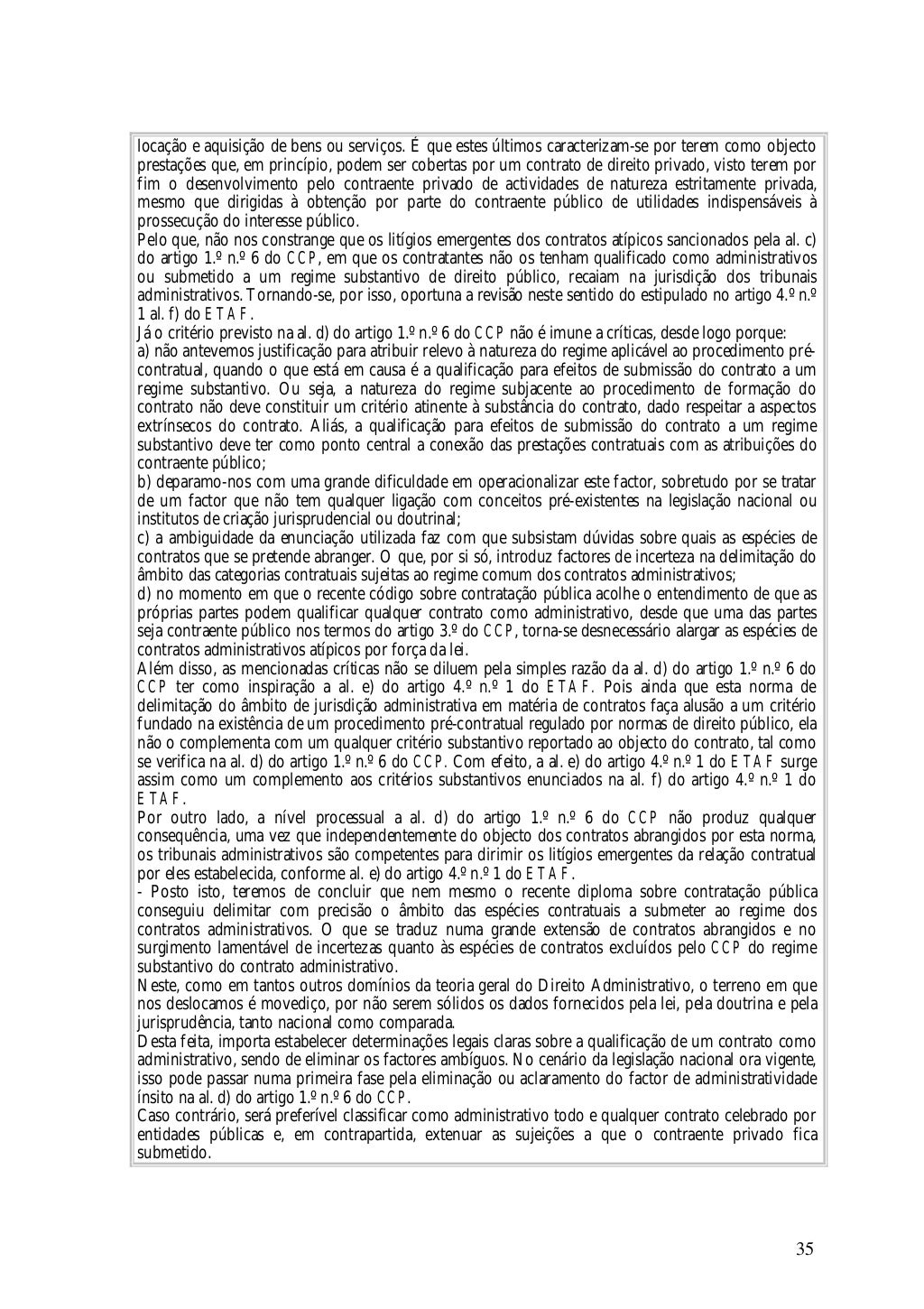 locação e aquisição de bens ou serviços. É que estes últimos caracterizam-se por terem como objecto prestações que, em princípio, podem ser cobertas por um contrato de direito privado, visto terem por fim o desenvolvimento pelo contraente privado de actividades de natureza estritamente privada, mesmo que dirigidas à obtenção por parte do contraente público de utilidades indispensáveis à prossecução do interesse público.
Pelo que, não nos constrange que os litígios emergentes dos contratos atípicos sancionados pela al. c) do artigo 1.º n.º 6 do CCP, em que os contratantes não os tenham qualificado como administrativos ou submetido a um regime substantivo de direito público, recaiam na jurisdição dos tribunais administrativos. Tornando-se, por isso, oportuna a revisão neste sentido do estipulado no artigo 4.º n.º 1 al. f) do ETAF.
Já o critério previsto na al. d) do artigo 1.º n.º 6 do CCP não é imune a críticas, desde logo porque:
a) não antevemos justificação para atribuir relevo à natureza do regime aplicável ao procedimento pré-contratual, quando o que está em causa é a qualificação para efeitos de submissão do contrato a um regime substantivo. Ou seja, a natureza do regime subjacente ao procedimento de formação do contrato não deve constituir um critério atinente à substância do contrato, dado respeitar a aspectos extrínsecos do contrato. Aliás, a qualificação para efeitos de submissão do contrato a um regime substantivo deve ter como ponto central a conexão das prestações contratuais com as atribuições do contraente público;
b) deparamo-nos com uma grande dificuldade em operacionalizar este factor, sobretudo por se tratar de um factor que não tem qualquer ligação com conceitos pré-existentes na legislação nacional ou institutos de criação jurisprudencial ou doutrinal;
c) a ambiguidade da enunciação utilizada faz com que subsistam dúvidas sobre quais as espécies de contratos que se pretende abranger. O que, por si só, introduz factores de incerteza na delimitação do âmbito das categorias contratuais sujeitas ao regime comum dos contratos administrativos;
d) no momento em que o recente código sobre contratação pública acolhe o entendimento de que as próprias partes podem qualificar qualquer contrato como administrativo, desde que uma das partes seja contraente público nos termos do artigo 3.º do CCP, torna-se desnecessário alargar as espécies de contratos administrativos atípicos por força da lei.
Além disso, as mencionadas críticas não se diluem pela simples razão da al. d) do artigo 1.º n.º 6 do CCP ter como inspiração a al. e) do artigo 4.º n.º 1 do ETAF. Pois ainda que esta norma de delimitação do âmbito de jurisdição administrativa em matéria de contratos faça alusão a um critério fundado na existência de um procedimento pré-contratual regulado por normas de direito público, ela não o complementa com um qualquer critério substantivo reportado ao objecto do contrato, tal como se verifica na al. d) do artigo 1.º n.º 6 do CCP. Com efeito, a al. e) do artigo 4.º n.º 1 do ETAF surge assim como um complemento aos critérios substantivos enunciados na al. f) do artigo 4.º n.º 1 do ETAF.
Por outro lado, a nível processual a al. d) do artigo 1.º n.º 6 do CCP não produz qualquer consequência, uma vez que independentemente do objecto dos contratos abrangidos por esta norma, os tribunais administrativos são competentes para dirimir os litígios emergentes da relação contratual por eles estabelecida, conforme al. e) do artigo 4.º n.º 1 do ETAF.
- Posto isto, teremos de concluir que nem mesmo o recente diploma sobre contratação pública conseguiu delimitar com precisão o âmbito das espécies contratuais a submeter ao regime dos contratos administrativos. O que se traduz numa grande extensão de contratos abrangidos e no surgimento lamentável de incertezas quanto às espécies de contratos excluídos pelo CCP do regime substantivo do contrato administrativo.
Neste, como em tantos outros domínios da teoria geral do Direito Administrativo, o terreno em que nos deslocamos é movediço, por não serem sólidos os dados fornecidos pela lei, pela doutrina e pela jurisprudência, tanto nacional como comparada.
Desta feita, importa estabelecer determinações legais claras sobre a qualificação de um contrato como administrativo, sendo de eliminar os factores ambíguos. No cenário da legislação nacional ora vigente, isso pode passar numa primeira fase pela eliminação ou aclaramento do factor de administratividade ínsito na al. d) do artigo 1.º n.º 6 do CCP.
Caso contrário, será preferível classificar como administrativo todo e qualquer contrato celebrado por entidades públicas e, em contrapartida, extenuar as sujeições a que o contraente privado fica submetido.

35